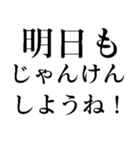 明日も
じゃんけん
しようね！